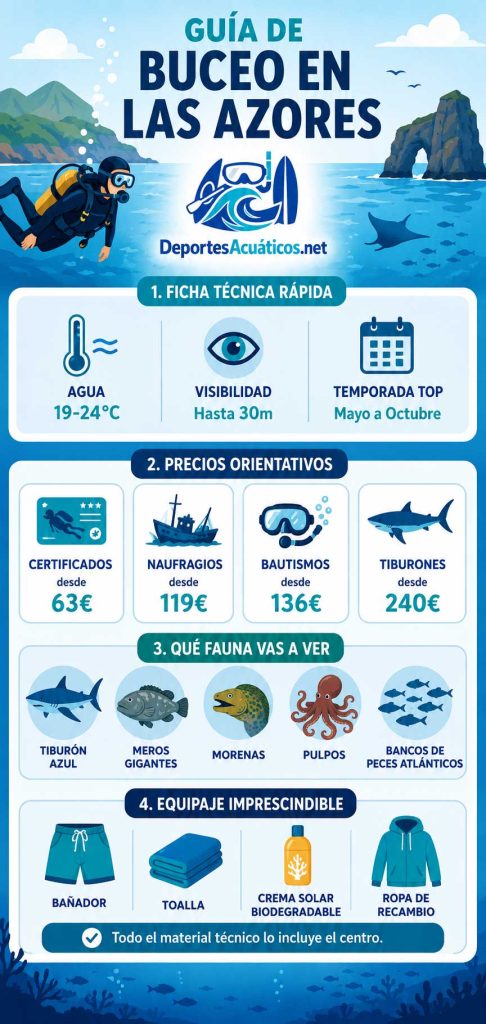 GUÍA DE
BUCEO EN LAS AZORES

DeportesAcuáticos.net

1. FICHA TÉCNICA RÁPIDA

AGUA
19-24°C

VISIBILIDAD
Hasta 30m

TEMPORADA TOP
Mayo a Octubre

2. PRECIOS ORIENTATIVOS

CERTIFICADOS
desde
63€

NAUFRAGIOS
desde
119€

BAUTISMOS
desde
136€

TIBURONES
desde
240€

3. QUÉ FAUNA VAS A VER

TIBURÓN AZUL

MEROS GIGANTES

MORENAS

PULPOS

BANCOS DE PECES ATLÁNTICOS

4. EQUIPAJE IMPRESCINDIBLE

BAÑADOR

TOALLA

CREMA SOLAR BIODEGRADABLE

ROPA DE RECAMBIO

Todo el material técnico lo incluye el centro.